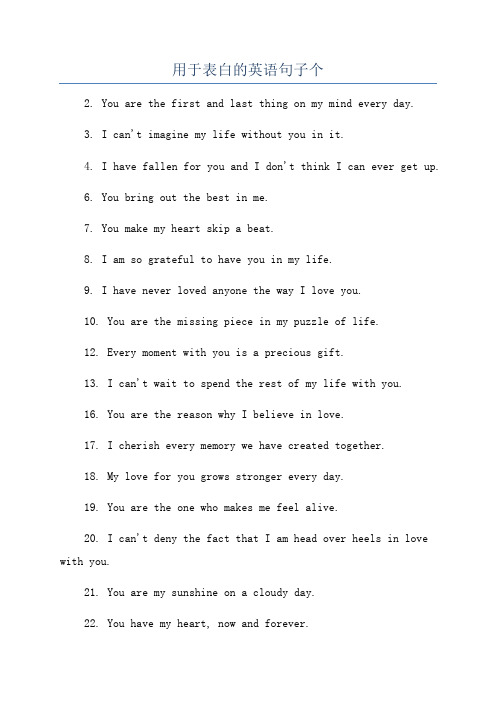 用于表白的英语句子个

2. You are the first and last thing on my mind every day.

3. I can't imagine my life without you in it.

4. I have fallen for you and I don't think I can ever get up.

6. You bring out the best in me.

7. You make my heart skip a beat.

8. I am so grateful to have you in my life.

9. I have never loved anyone the way I love you.

10. You are the missing piece in my puzzle of life.

12. Every moment with you is a precious gift.

13. I can't wait to spend the rest of my life with you.

16. You are the reason why I believe in love.

17. I cherish every memory we have created together.

18. My love for you grows stronger every day.

19. You are the one who makes me feel alive.

20. I can't deny the fact that I am head over heels in love with you.

21. You are my sunshine on a cloudy day.

22. You have my heart, now and forever.